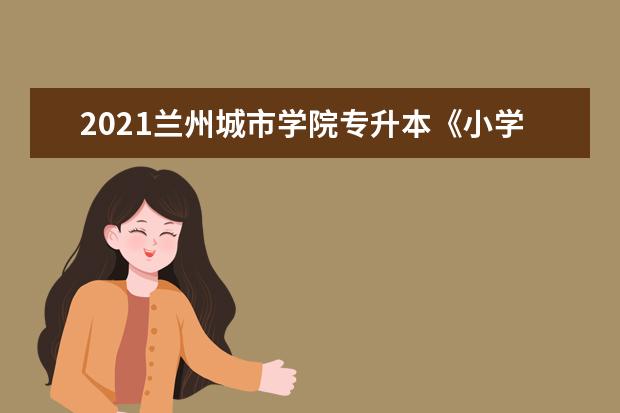 2021兰州城市学院专升本《小学